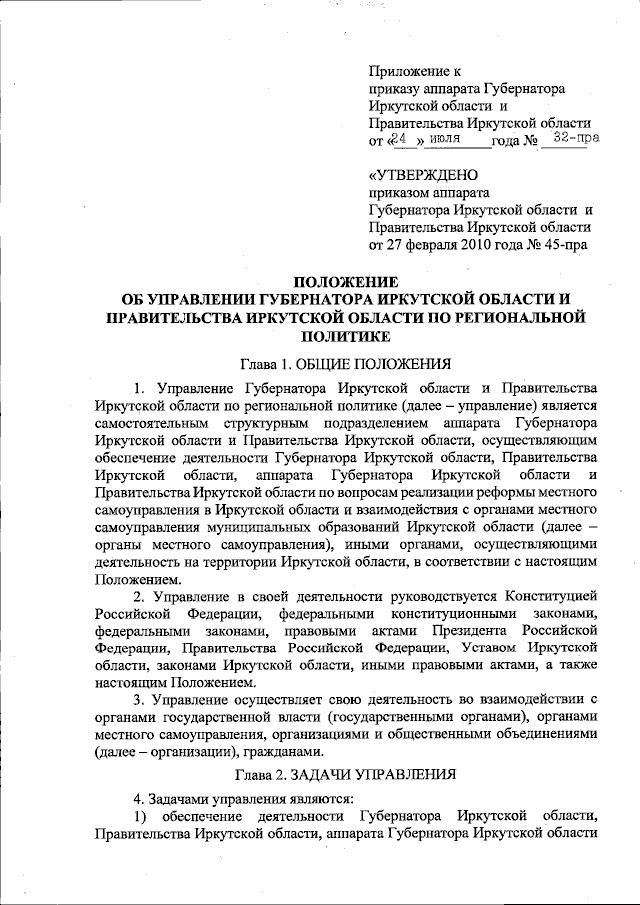 Приложение к
приказу аппарата Губернатора
Иркутской области и
Правительства Иркутской области
от «24» июля года № 32-пра

«УТВЕРЖДЕНО
приказом аппарата
Губернатора Иркутской области и
Правительства Иркутской области
от 27 февраля 2010 года № 45-пра

ПОЛОЖЕНИЕ
ОБ УПРАВЛЕНИИ ГУБЕРНАТОРА ИРКУТСКОЙ ОБЛАСТИ И ПРАВИТЕЛЬСТВА ИРКУТСКОЙ ОБЛАСТИ ПО РЕГИОНАЛЬНОЙ ПОЛИТИКЕ

Глава 1. ОБЩИЕ ПОЛОЖЕНИЯ

1. Управление Губернатора Иркутской области и Правительства Иркутской области по региональной политике (далее – управление) является самостоятельным структурным подразделением аппарата Губернатора Иркутской области и Правительства Иркутской области, осуществляющим обеспечение деятельности Губернатора Иркутской области, Правительства Иркутской области, аппарата Губернатора Иркутской области и Правительства Иркутской области по вопросам реализации реформы местного самоуправления в Иркутской области и взаимодействия с органами местного самоуправления муниципальных образований Иркутской области (далее – органы местного самоуправления), иными органами, осуществляющими деятельность на территории Иркутской области, в соответствии с настоящим Положением.

2. Управление в своей деятельности руководствуется Конституцией Российской Федерации, федеральными конституционными законами, федеральными законами, правовыми актами Президента Российской Федерации, Правительства Российской Федерации, Уставом Иркутской области, законами Иркутской области, иными правовыми актами, а также настоящим Положением.

3. Управление осуществляет свою деятельность во взаимодействии с органами государственной власти (государственными органами), органами местного самоуправления, организациями и общественными объединениями (далее – организации), гражданами.

Глава 2. ЗАДАЧИ УПРАВЛЕНИЯ

4. Задачами управления являются:

1) обеспечение деятельности Губернатора Иркутской области, Правительства Иркутской области, аппарата Губернатора Иркутской области